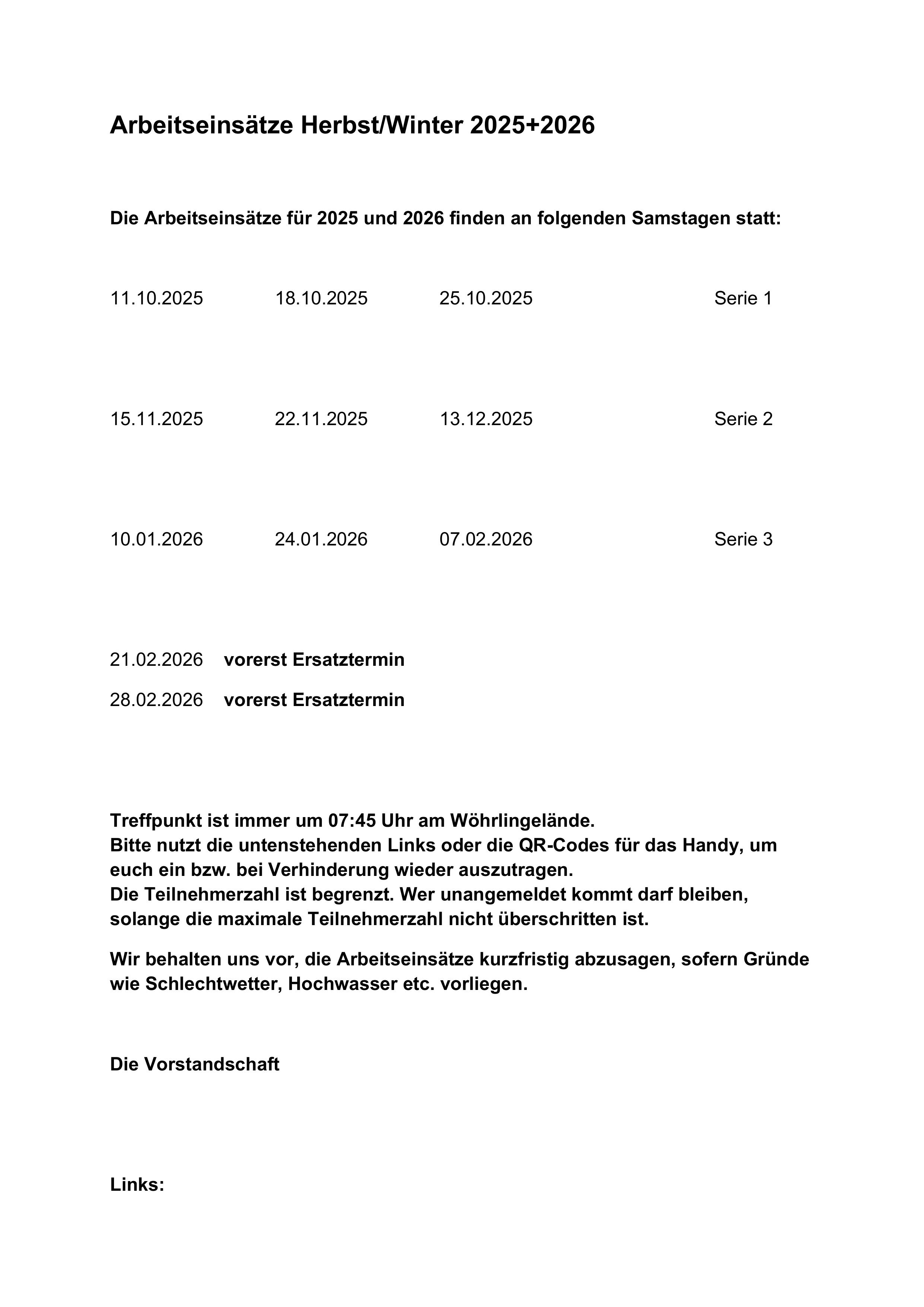 Arbeitseinsätze Herbst/Winter 2025+2026

Die Arbeitseinsätze für 2025 und 2026 finden an folgenden Samstagen statt:

11.10.2025 18.10.2025 25.10.2025 Serie 1

15.11.2025 22.11.2025 13.12.2025 Serie 2

10.01.2026 24.01.2026 07.02.2026 Serie 3

21.02.2026 vorerst Ersatztermin

28.02.2026 vorerst Ersatztermin

Treffpunkt ist immer um 07:45 Uhr am Wöhrlingelände.
Bitte nutzt die untenstehenden Links oder die QR-Codes für das Handy, um euch ein bzw. bei Verhinderung wieder auszutragen.
Die Teilnehmerzahl ist begrenzt. Wer unangemeldet kommt darf bleiben, solange die maximale Teilnehmerzahl nicht überschritten ist.

Wir behalten uns vor, die Arbeitseinsätze kurzfristig abzusagen, sofern Gründe wie Schlechtwetter, Hochwasser etc. vorliegen.

Die Vorstandschaft

Links: